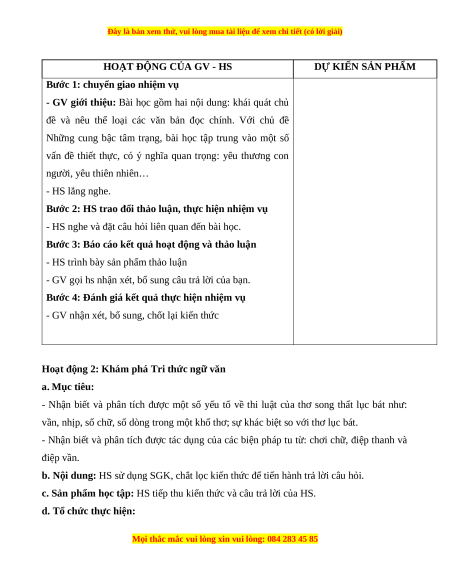 Đây là bản xem thử, vui lòng mua tài liệu để xem chi tiết (có lời giải)

| HOẠT ĐỘNG CỦA GV - HS | DỰ KIẾN SẢN PHẨM |
|---|---|
| **Bước 1: chuyển giao nhiệm vụ**<br>**- GV giới thiệu:** Bài học gồm hai nội dung: khái quát chủ đề và nêu thể loại các văn bản đọc chính. Với chủ đề Những cung bậc tâm trạng, bài học tập trung vào một số vấn đề thiết thực, có ý nghĩa quan trọng: yêu thương con người, yêu thiên nhiên…<br>- HS lắng nghe.<br>**Bước 2: HS trao đổi thảo luận, thực hiện nhiệm vụ**<br>- HS nghe và đặt câu hỏi liên quan đến bài học.<br>**Bước 3: Báo cáo kết quả hoạt động và thảo luận**<br>- HS trình bày sản phẩm thảo luận<br>- GV gọi hs nhận xét, bổ sung câu trả lời của bạn.<br>**Bước 4: Đánh giá kết quả thực hiện nhiệm vụ**<br>- GV nhận xét, bổ sung, chốt lại kiến thức | |

**Hoạt động 2: Khám phá Tri thức ngữ văn**

**a. Mục tiêu:**

- Nhận biết và phân tích được một số yếu tố về thi luật của thơ song thất lục bát như: vần, nhịp, số chữ, số dòng trong một khổ thơ; sự khác biệt so với thơ lục bát.

- Nhận biết và phân tích được tác dụng của các biện pháp tu từ: chơi chữ, điệp thanh và điệp vần.

**b. Nội dung:** HS sử dụng SGK, chắt lọc kiến thức để tiến hành trả lời câu hỏi.

**c. Sản phẩm học tập:** HS tiếp thu kiến thức và câu trả lời của HS.

**d. Tổ chức thực hiện:**

Mọi thắc mắc vui lòng xin vui lòng: 084 283 45 85